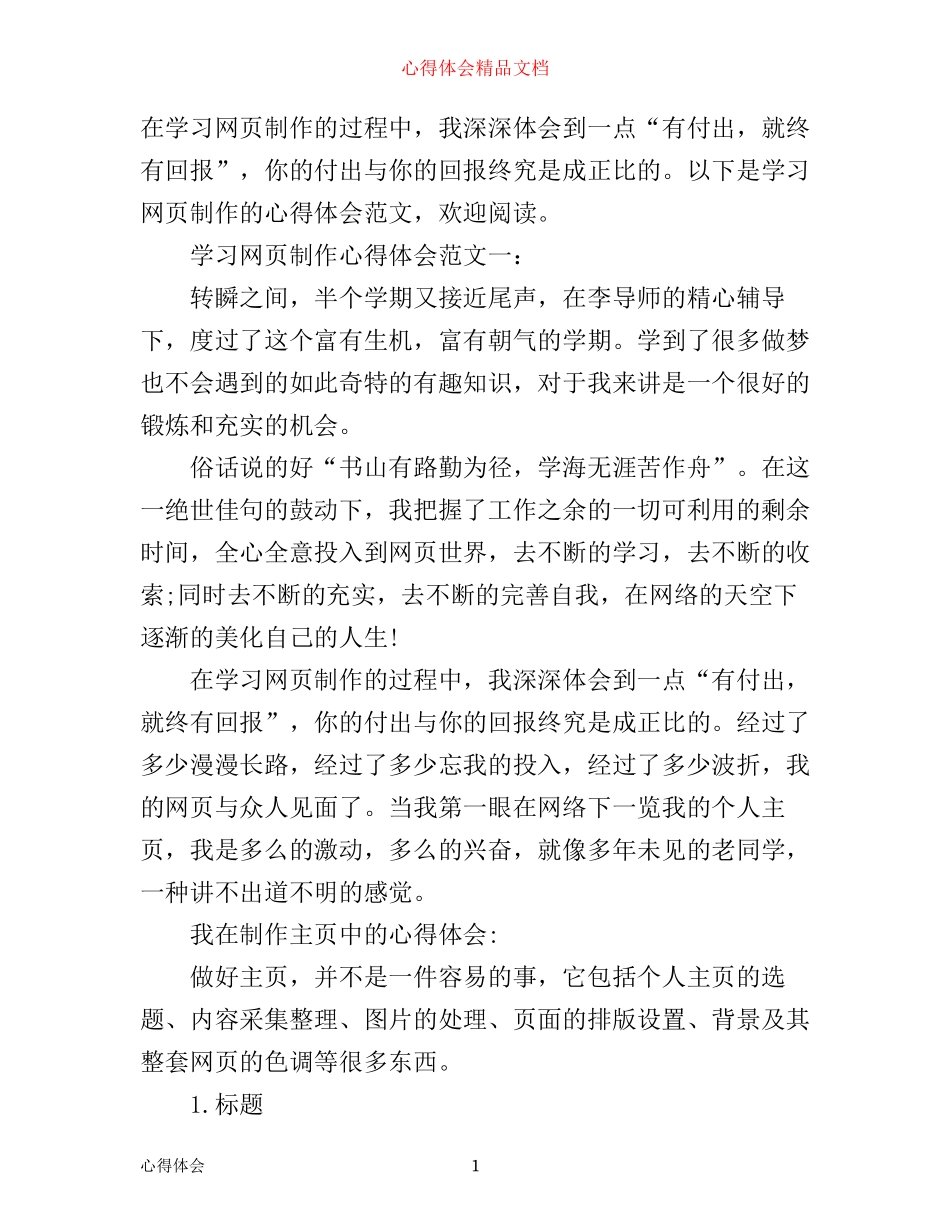 心得体会精品文档

在学习网页制作的过程中，我深深体会到一点“有付出，就终有回报”，你的付出与你的回报终究是成正比的。以下是学习网页制作的心得体会范文，欢迎阅读。

学习网页制作心得体会范文一：

转瞬之间，半个学期又接近尾声，在李导师的精心辅导下，度过了这个富有生机，富有朝气的学期。学到了很多做梦也不会遇到的如此奇特的有趣知识，对于我来讲是一个很好的锻炼和充实的机会。

俗话说的好“书山有路勤为径，学海无涯苦作舟”。在这一绝世佳句的鼓动下，我把握了工作之余的一切可利用的剩余时间，全心全意投入到网页世界，去不断的学习，去不断的收索;同时去不断的充实，去不断的完善自我，在网络的天空下逐渐的美化自己的人生!

在学习网页制作的过程中，我深深体会到一点“有付出，就终有回报”，你的付出与你的回报终究是成正比的。经过了多少漫漫长路，经过了多少忘我的投入，经过了多少波折，我的网页与众人见面了。当我第一眼在网络下一览我的个人主页，我是多么的激动，多么的兴奋，就像多年未见的老同学，一种讲不出道不明的感觉。

我在制作主页中的心得体会:

做好主页，并不是一件容易的事，它包括个人主页的选题、内容采集整理、图片的处理、页面的排版设置、背景及其整套网页的色调等很多东西。

1.标题

心得体会 1